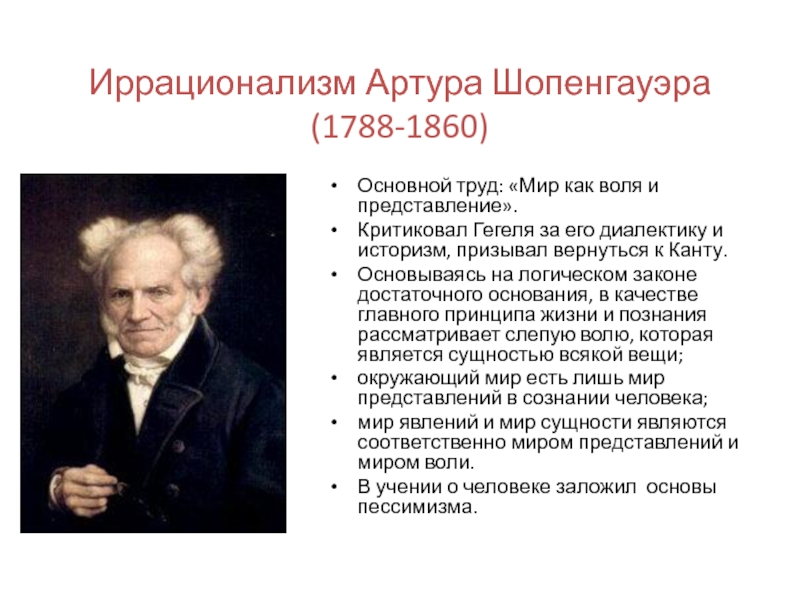 Иррационализм Артура Шопенгауэра (1788-1860)

• Основной труд: «Мир как воля и представление».
• Критиковал Гегеля за его диалектику и историзм, призывал вернуться к Канту.
• Основываясь на логическом законе достаточного основания, в качестве главного принципа жизни и познания рассматривает слепую волю, которая является сущностью всякой вещи;
• окружающий мир есть лишь мир представлений в сознании человека;
• мир явлений и мир сущности являются соответственно миром представлений и миром воли.
• В учении о человеке заложил основы пессимизма.